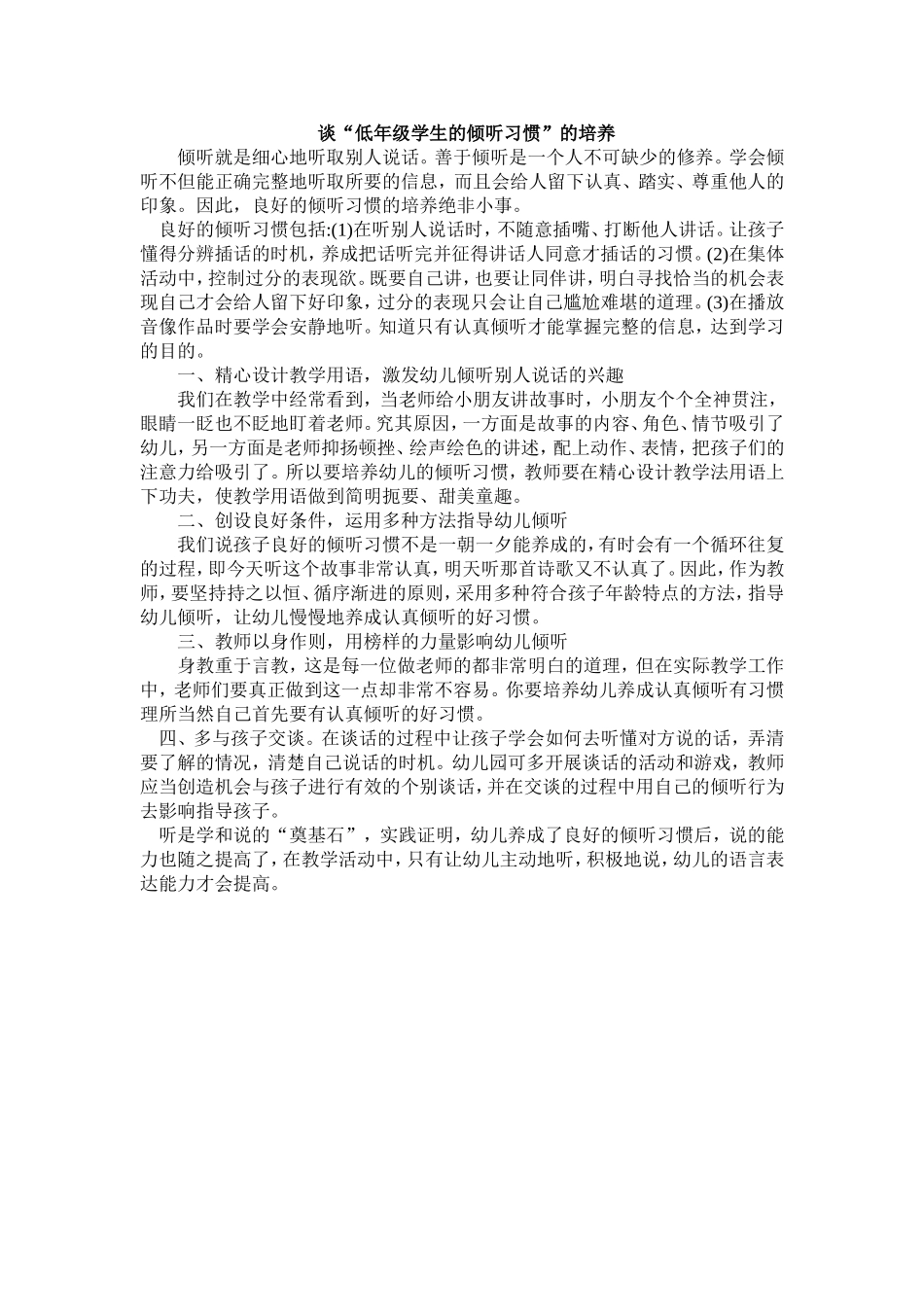 谈“低年级学生的倾听习惯”的培养

倾听就是细心地听取别人说话。善于倾听是一个人不可缺少的修养。学会倾听不但能正确完整地听取所要的信息，而且会给人留下认真、踏实、尊重他人的印象。因此，良好的倾听习惯的培养绝非小事。

良好的倾听习惯包括:(1)在听别人说话时，不随意插嘴、打断他人讲话。让孩子懂得分辨插话的时机，养成把话听完并征得讲话人同意才插话的习惯。(2)在集体活动中，控制过分的表现欲。既要自己讲，也要让同伴讲，明白寻找恰当的机会表现自己才会给人留下好印象，过分的表现只会让自己尴尬难堪的道理。(3)在播放音像作品时要学会安静地听。知道只有认真倾听才能掌握完整的信息，达到学习的目的。

一、精心设计教学用语，激发幼儿倾听别人说话的兴趣

我们在教学中经常看到，当老师给小朋友讲故事时，小朋友个个全神贯注，眼睛一眨也不眨地盯着老师。究其原因，一方面是故事的内容、角色、情节吸引了幼儿，另一方面是老师抑扬顿挫、绘声绘色的讲述，配上动作、表情，把孩子们的注意力给吸引了。所以要培养幼儿的倾听习惯，教师要在精心设计教学法用语上下功夫，使教学用语做到简明扼要、甜美童趣。

二、创设良好条件，运用多种方法指导幼儿倾听

我们说孩子良好的倾听习惯不是一朝一夕能养成的，有时会有一个循环往复的过程，即今天听这个故事非常认真，明天听那首诗歌又不认真了。因此，作为教师，要坚持持之以恒、循序渐进的原则，采用多种符合孩子年龄特点的方法，指导幼儿倾听，让幼儿慢慢地养成认真倾听的好习惯。

三、教师以身作则，用榜样的力量影响幼儿倾听

身教重于言教，这是每一位做老师的都非常明白的道理，但在实际教学工作中，老师们要真正做到这一点却非常不容易。你要培养幼儿养成认真倾听有习惯理所当然自己首先要有认真倾听的好习惯。

四、多与孩子交谈。在谈话的过程中让孩子学会如何去听懂对方说的话，弄清要了解的情况，清楚自己说话的时机。幼儿园可多开展谈话的活动和游戏，教师应当创造机会与孩子进行有效的个别谈话，并在交谈的过程中用自己的倾听行为去影响指导孩子。

听是学和说的“奠基石”，实践证明，幼儿养成了良好的倾听习惯后，说的能力也随之提高了，在教学活动中，只有让幼儿主动地听，积极地说，幼儿的语言表达能力才会提高。